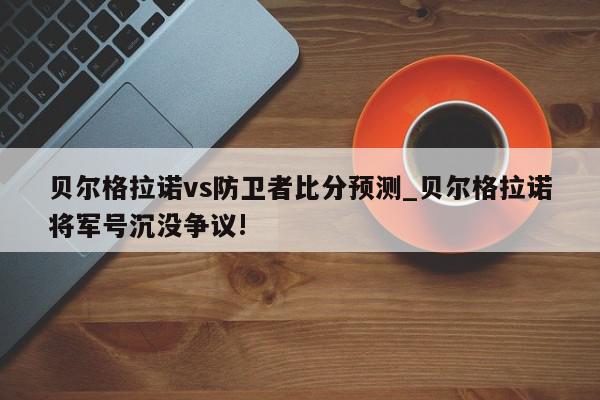 贝尔格拉诺vs防卫者比分预测_贝尔格拉诺将军号沉没争议!